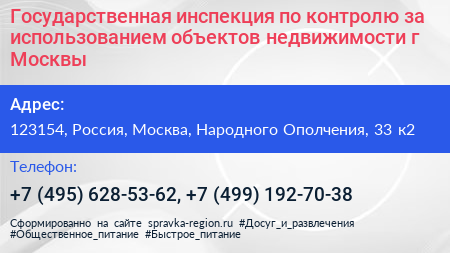 Государственная инспекция по контролю за использованием объектов недвижимости г Москвы

Адрес:

123154, Россия, Москва, Народного Ополчения, 33 к2

Телефон:

+7 (495) 628-53-62, +7 (499) 192-70-38

Сформированно на сайте spravka-region.ru #Досуг_и_развлечения #Общественное_питание #Быстрое_питание